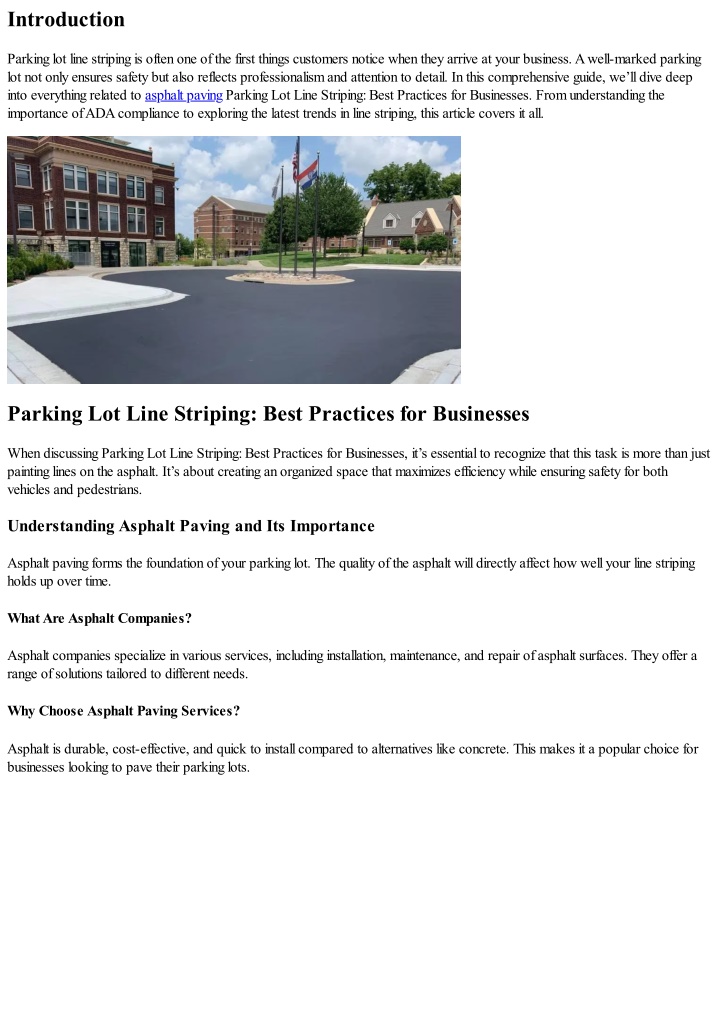 Introduction

Parking lot line striping is often one of the first things customers notice when they arrive at your business. A well-marked parking lot not only ensures safety but also reflects professionalism and attention to detail. In this comprehensive guide, we'll dive deep into everything related to asphalt paving Parking Lot Line Striping: Best Practices for Businesses. From understanding the importance of ADA compliance to exploring the latest trends in line striping, this article covers it all.

Parking Lot Line Striping: Best Practices for Businesses

When discussing Parking Lot Line Striping: Best Practices for Businesses, it's essential to recognize that this task is more than just painting lines on the asphalt. It's about creating an organized space that maximizes efficiency while ensuring safety for both vehicles and pedestrians.

Understanding Asphalt Paving and Its Importance

Asphalt paving forms the foundation of your parking lot. The quality of the asphalt will directly affect how well your line striping holds up over time.

What Are Asphalt Companies?

Asphalt companies specialize in various services, including installation, maintenance, and repair of asphalt surfaces. They offer a range of solutions tailored to different needs.

Why Choose Asphalt Paving Services?

Asphalt is durable, cost-effective, and quick to install compared to alternatives like concrete. This makes it a popular choice for businesses looking to pave their parking lots.